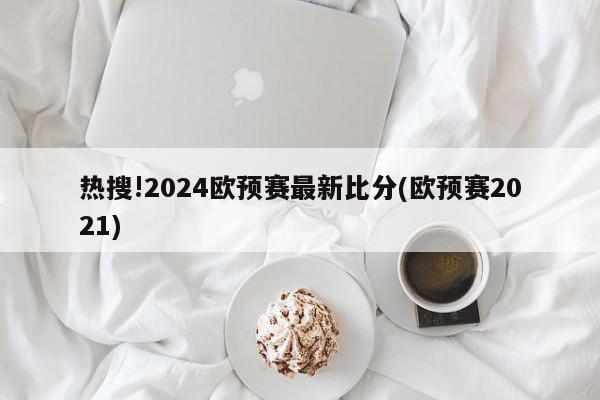 热搜!2024欧预赛最新比分(欧预赛2021)